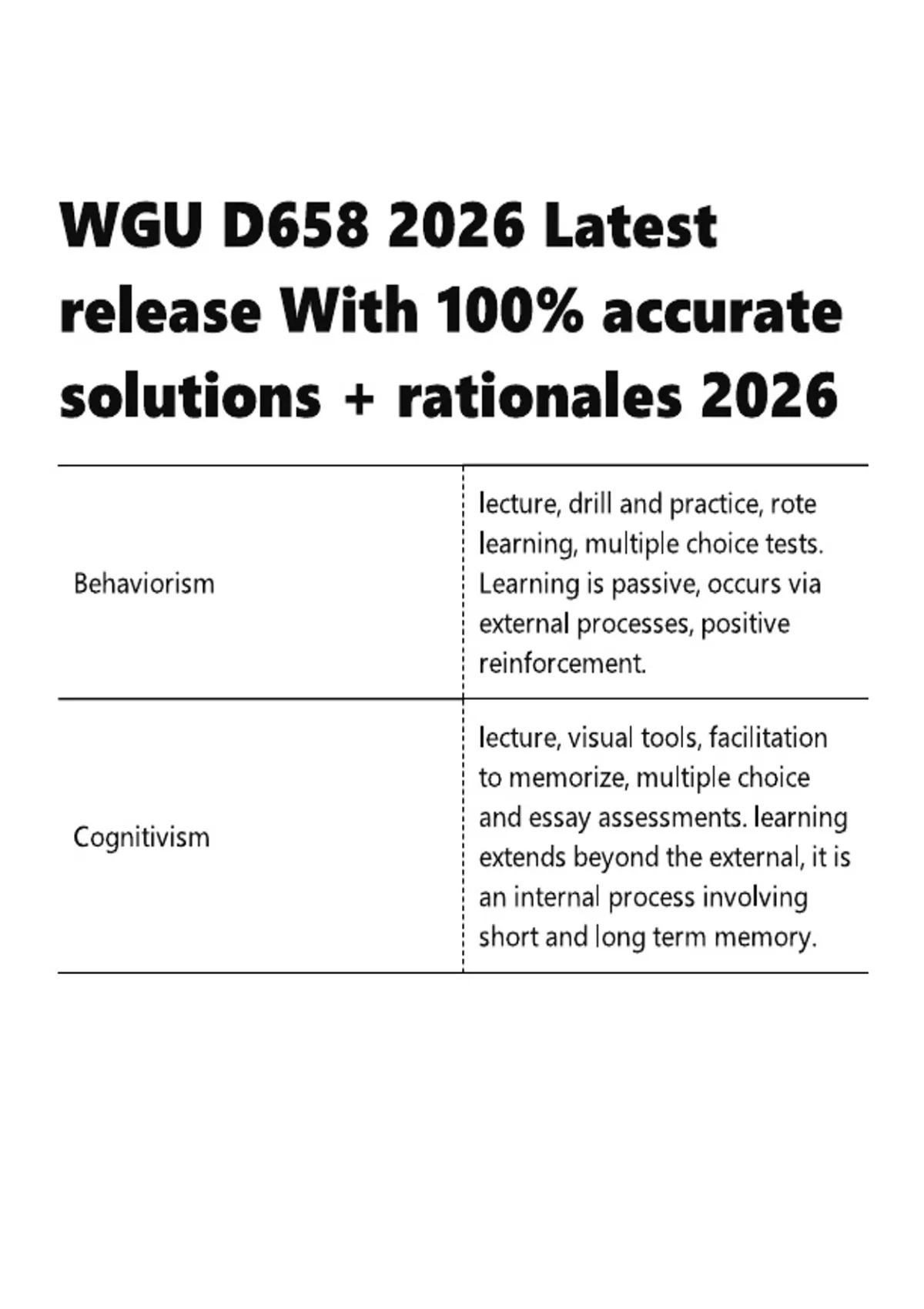 WGU D658 2026 Latest release With 100% accurate solutions + rationales 2026

| Behaviorism | lecture, drill and practice, rote learning, multiple choice tests. Learning is passive, occurs via external processes, positive reinforcement. |
|---|---|
| Cognitivism | lecture, visual tools, facilitation to memorize, multiple choice and essay assessments. learning extends beyond the external, it is an internal process involving short and long term memory. |